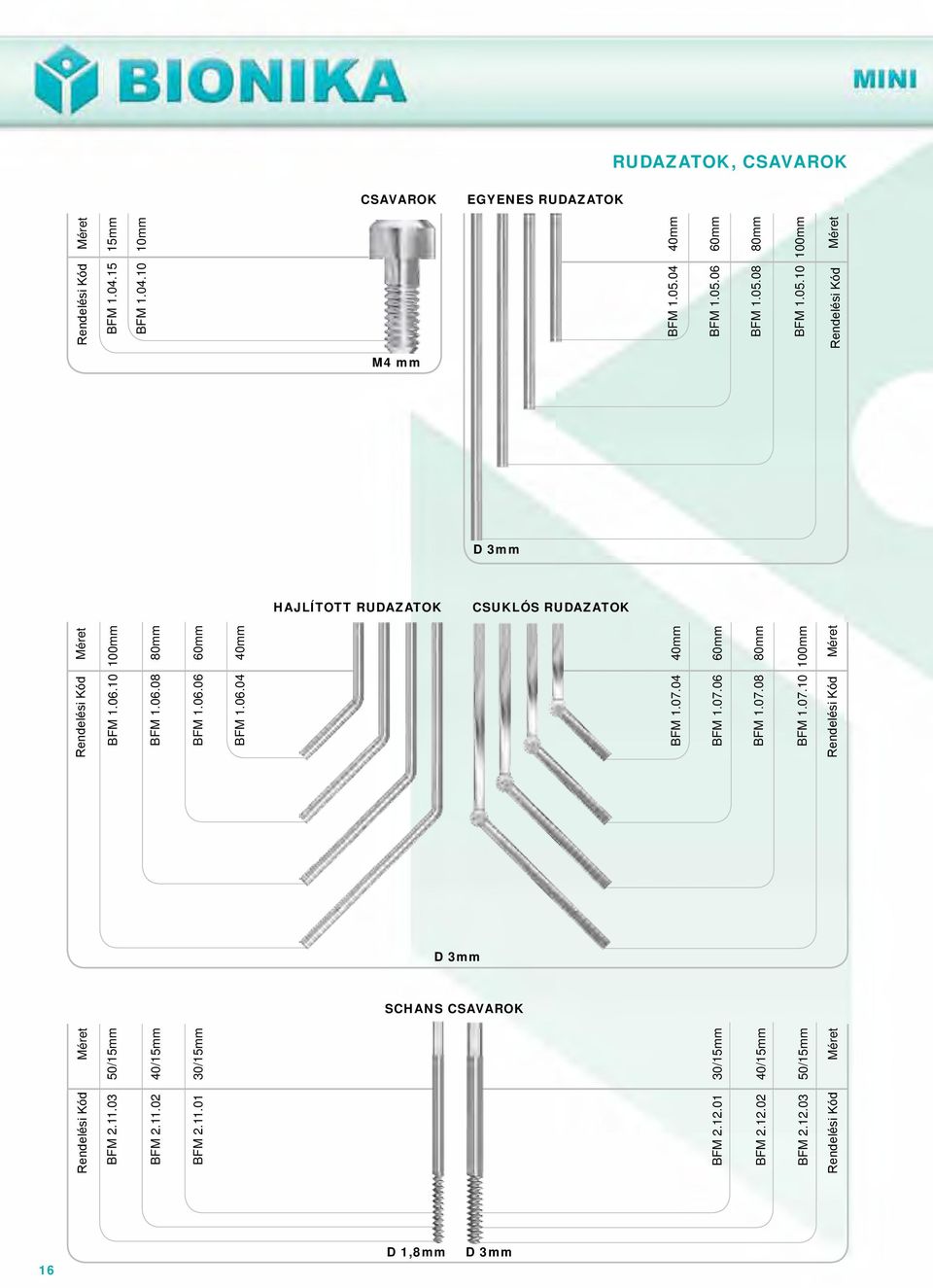 BIONIKA

MINI

RUDAZATOK, CSAVAROK

CSAVAROK

| Rendelési Kód | Méret |
|---|---|
| BFM 1.04.15 | 15mm |
| BFM 1.04.10 | 10mm |

M4 mm

EGYENES RUDAZATOK

| Rendelési Kód | Méret |
|---|---|
| BFM 1.05.04 | 40mm |
| BFM 1.05.06 | 60mm |
| BFM 1.05.08 | 80mm |
| BFM 1.05.10 | 100mm |

D 3mm

HAJLÍTOTT RUDAZATOK

| Rendelési Kód | Méret |
|---|---|
| BFM 1.06.10 | 100mm |
| BFM 1.06.08 | 80mm |
| BFM 1.06.06 | 60mm |
| BFM 1.06.04 | 40mm |

CSUKLÓS RUDAZATOK

| Rendelési Kód | Méret |
|---|---|
| BFM 1.07.04 | 40mm |
| BFM 1.07.06 | 60mm |
| BFM 1.07.08 | 80mm |
| BFM 1.07.10 | 100mm |

D 3mm

SCHANS CSAVAROK

| Rendelési Kód | Méret |
|---|---|
| BFM 2.11.03 | 50/15mm |
| BFM 2.11.02 | 40/15mm |
| BFM 2.11.01 | 30/15mm |

| Rendelési Kód | Méret |
|---|---|
| BFM 2.12.01 | 30/15mm |
| BFM 2.12.02 | 40/15mm |
| BFM 2.12.03 | 50/15mm |

D 1,8mm D 3mm

16